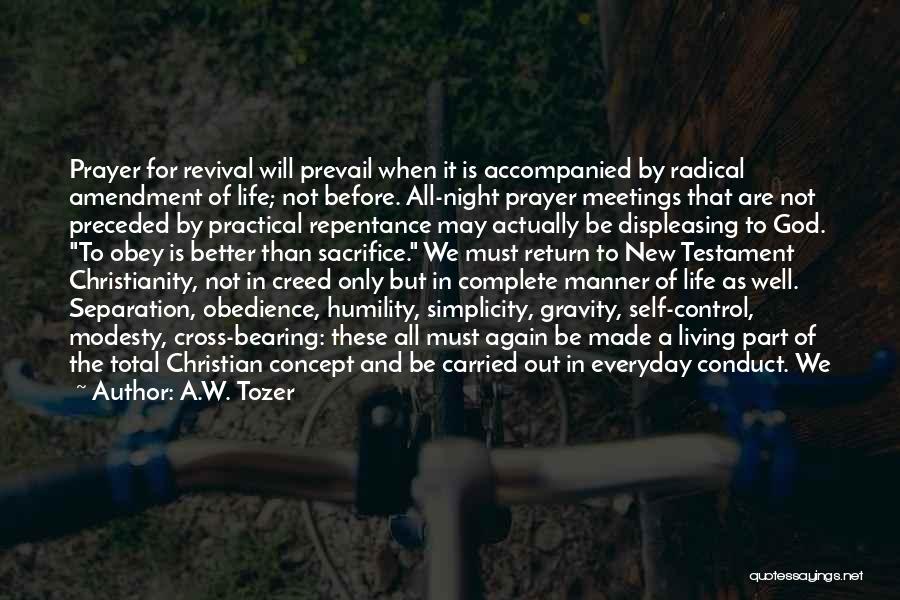 Prayer for revival will prevail when it is accompanied by radical amendment of life; not before. All-night prayer meetings that are not preceded by practical repentance may actually be displeasing to God. "To obey is better than sacrifice." We must return to New Testament Christianity, not in creed only but in complete manner of life as well. Separation, obedience, humility, simplicity, gravity, self-control, modesty, cross-bearing: these all must again be made a living part of the total Christian concept and be carried out in everyday conduct. We

~ Author: A.W. Tozer

quotessayings.net